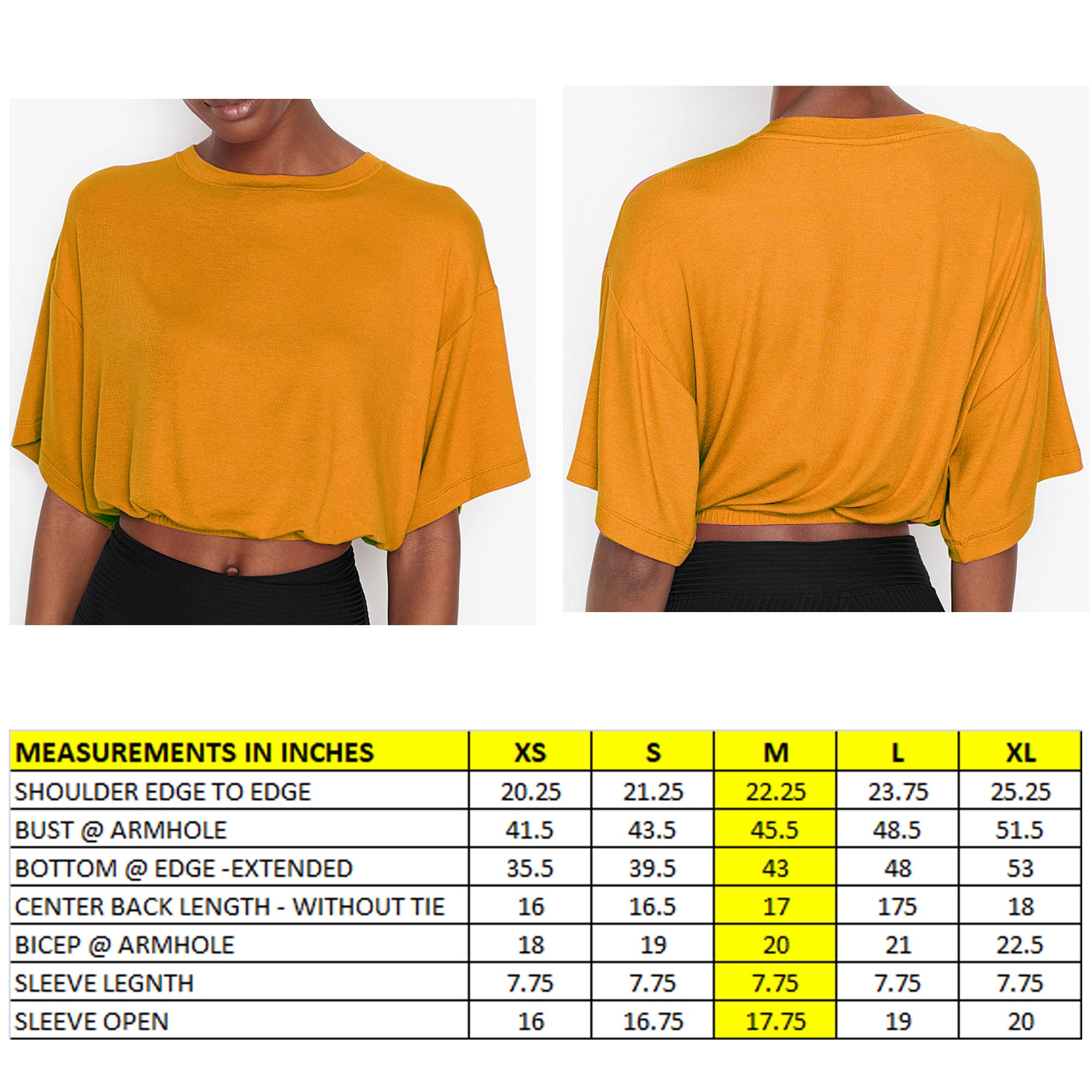 | MEASUREMENTS IN INCHES | XS | S | M | L | XL |
|---|---|---|---|---|---|
| SHOULDER EDGE TO EDGE | 20.25 | 21.25 | 22.25 | 23.75 | 25.25 |
| BUST @ ARMHOLE | 41.5 | 43.5 | 45.5 | 48.5 | 51.5 |
| BOTTOM @ EDGE -EXTENDED | 35.5 | 39.5 | 43 | 48 | 53 |
| CENTER BACK LENGTH - WITHOUT TIE | 16 | 16.5 | 17 | 175 | 18 |
| BICEP @ ARMHOLE | 18 | 19 | 20 | 21 | 22.5 |
| SLEEVE LEGNTH | 7.75 | 7.75 | 7.75 | 7.75 | 7.75 |
| SLEEVE OPEN | 16 | 16.75 | 17.75 | 19 | 20 |